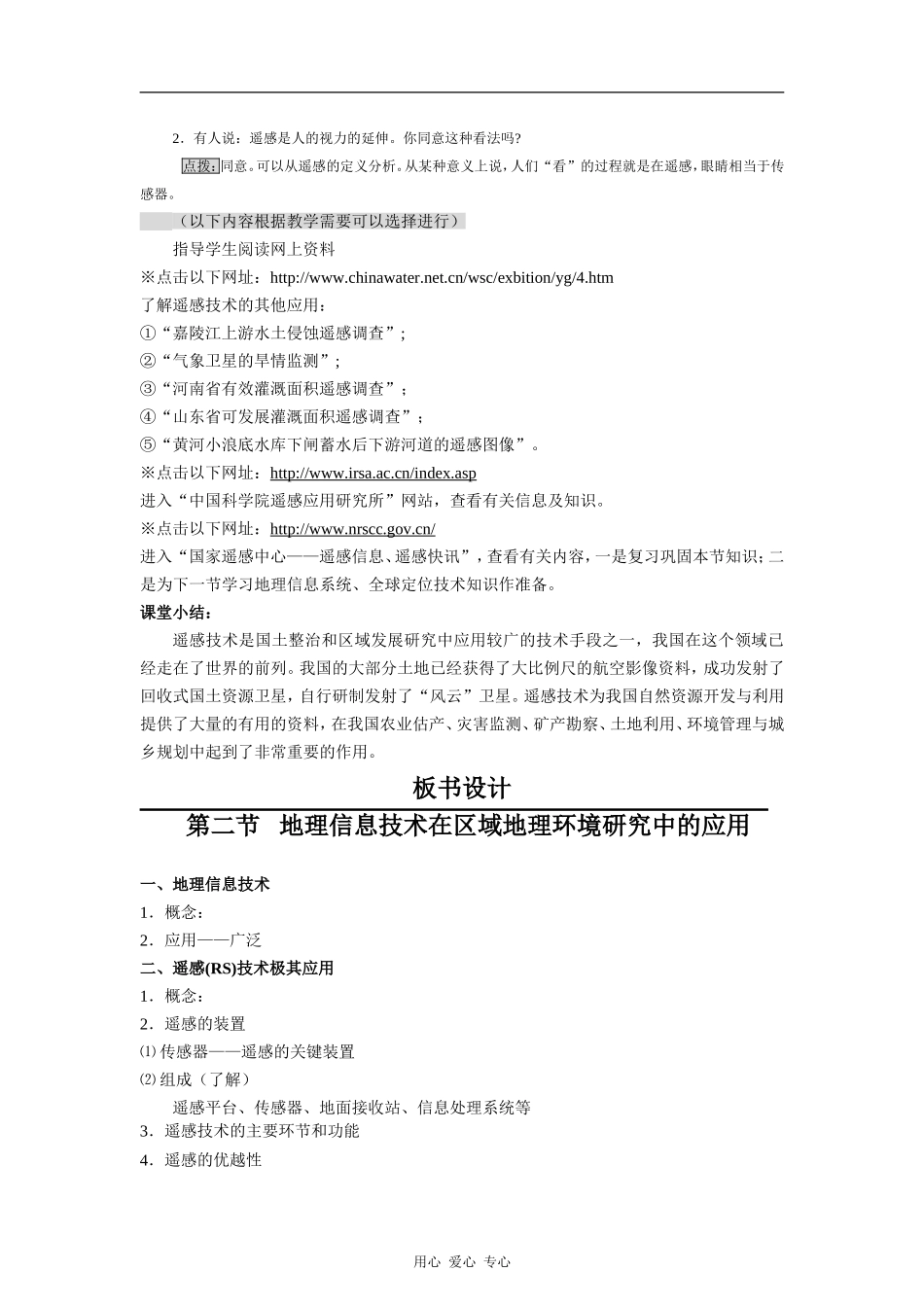 2．有人说：遥感是人的视力的延伸。你同意这种看法吗?

点拨：同意。可以从遥感的定义分析。从某种意义上说，人们“看”的过程就是在遥感，眼睛相当于传感器。

（以下内容根据教学需要可以选择进行）

指导学生阅读网上资料

※点击以下网址：http://www.chinawater.net.cn/wsc/exbition/yg/4.htm

了解遥感技术的其他应用：

①“嘉陵江上游水土侵蚀遥感调查”；

②“气象卫星的旱情监测”；

③“河南省有效灌溉面积遥感调查”；

④“山东省可发展灌溉面积遥感调查”；

⑤“黄河小浪底水库下闸蓄水后下游河道的遥感图像”。

※点击以下网址：http://www.irsa.ac.cn/index.asp

进入“中国科学院遥感应用研究所”网站，查看有关信息及知识。

※点击以下网址：http://www.nrscc.gov.cn/

进入“国家遥感中心——遥感信息、遥感快讯”，查看有关内容，一是复习巩固本节知识；二是为下一节学习地理信息系统、全球定位技术知识作准备。

课堂小结：

遥感技术是国土整治和区域发展研究中应用较广的技术手段之一，我国在这个领域已经走在了世界的前列。我国的大部分土地已经获得了大比例尺的航空影像资料，成功发射了回收式国土资源卫星，自行研制发射了“风云”卫星。遥感技术为我国自然资源开发与利用提供了大量的有用的资料，在我国农业估产、灾害监测、矿产勘察、土地利用、环境管理与城乡规划中起到了非常重要的作用。

板书设计

第二节　地理信息技术在区域地理环境研究中的应用

一、地理信息技术

1．概念：

2．应用——广泛

二、遥感(RS)技术极其应用

1．概念：

2．遥感的装置

⑴ 传感器——遥感的关键装置

⑵ 组成（了解）

遥感平台、传感器、地面接收站、信息处理系统等

3．遥感技术的主要环节和功能

4．遥感的优越性

用心 爱心 专心